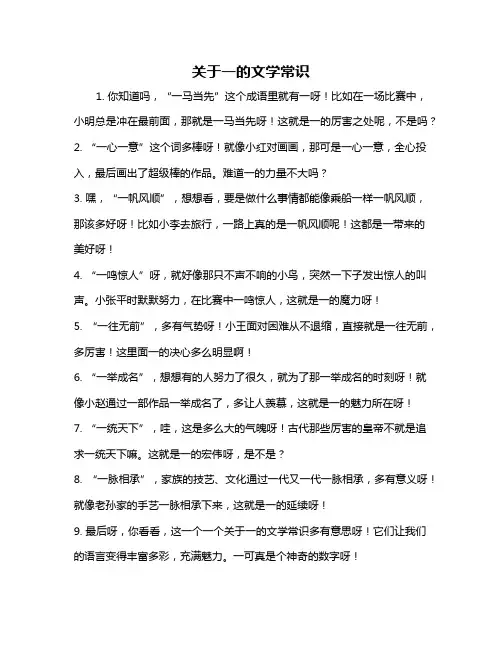 关于一的文学常识

1. 你知道吗，“一马当先”这个成语里就有一呀！比如在一场比赛中，小明总是冲在最前面，那就是一马当先呀！这就是一的厉害之处呢，不是吗？

2. “一心一意”这个词多棒呀！就像小红对画画，那可是一心一意，全心投入，最后画出了超级棒的作品。难道一的力量不大吗？

3. 嘿，“一帆风顺”，想想看，要是做什么事情都能像乘船一样一帆风顺，那该多好呀！比如小李去旅行，一路上真的是一帆风顺呢！这都是一带来的美好呀！

4. “一鸣惊人”呀，就好像那只不声不响的小鸟，突然一下子发出惊人的叫声。小张平时默默努力，在比赛中一鸣惊人，这就是一的魔力呀！

5. “一往无前”，多有气势呀！小王面对困难从不退缩，直接就是一往无前，多厉害！这里面一的决心多么明显啊！

6. “一举成名”，想想有的人努力了很久，就为了那一举成名的时刻呀！就像小赵通过一部作品一举成名了，多让人羡慕，这就是一的魅力所在呀！

7. “一统天下”，哇，这是多么大的气魄呀！古代那些厉害的皇帝不就是追求一统天下嘛。这就是一的宏伟呀，是不是？

8. “一脉相承”，家族的技艺、文化通过一代又一代一脉相承，多有意义呀！就像老孙家的手艺一脉相承下来，这就是一的延续呀！

9. 最后呀，你看看，这一个一个关于一的文学常识多有意思呀！它们让我们的语言变得丰富多彩，充满魅力。一可真是个神奇的数字呀！